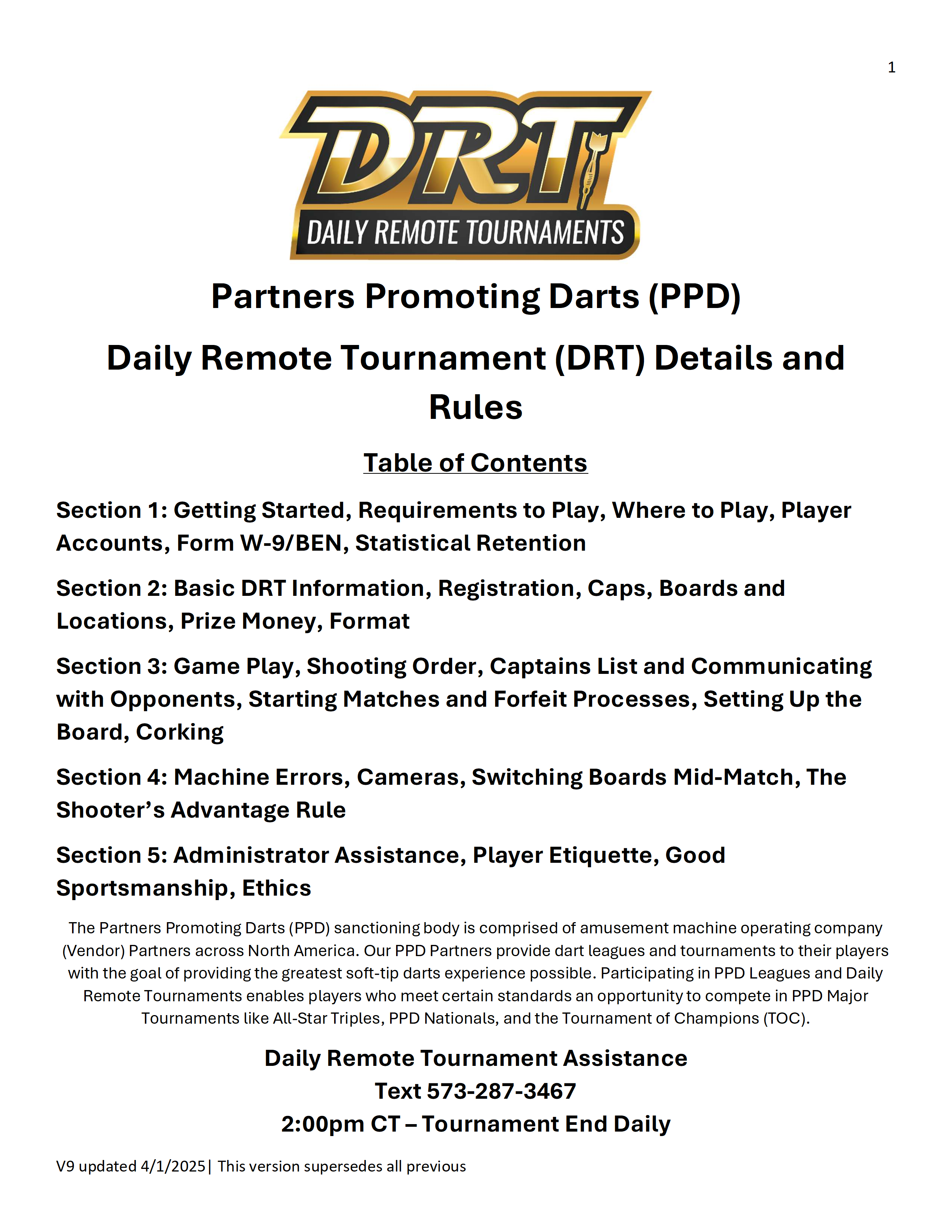 1

DRT
DAILY REMOTE TOURNAMENTS

Partners Promoting Darts (PPD)

Daily Remote Tournament (DRT) Details and Rules

Table of Contents

Section 1: Getting Started, Requirements to Play, Where to Play, Player Accounts, Form W-9/BEN, Statistical Retention

Section 2: Basic DRT Information, Registration, Caps, Boards and Locations, Prize Money, Format

Section 3: Game Play, Shooting Order, Captains List and Communicating with Opponents, Starting Matches and Forfeit Processes, Setting Up the Board, Corking

Section 4: Machine Errors, Cameras, Switching Boards Mid-Match, The Shooter's Advantage Rule

Section 5: Administrator Assistance, Player Etiquette, Good Sportsmanship, Ethics

The Partners Promoting Darts (PPD) sanctioning body is comprised of amusement machine operating company (Vendor) Partners across North America. Our PPD Partners provide dart leagues and tournaments to their players with the goal of providing the greatest soft-tip darts experience possible. Participating in PPD Leagues and Daily Remote Tournaments enables players who meet certain standards an opportunity to compete in PPD Major Tournaments like All-Star Triples, PPD Nationals, and the Tournament of Champions (TOC).

Daily Remote Tournament Assistance
Text 573-287-3467
2:00pm CT – Tournament End Daily

V9 updated 4/1/2025| This version supersedes all previous